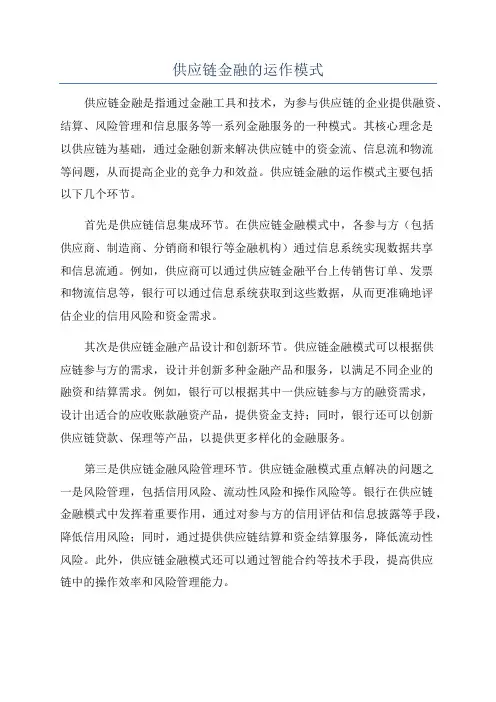 供应链金融的运作模式

供应链金融是指通过金融工具和技术，为参与供应链的企业提供融资、结算、风险管理和信息服务等一系列金融服务的一种模式。其核心理念是以供应链为基础，通过金融创新来解决供应链中的资金流、信息流和物流等问题，从而提高企业的竞争力和效益。供应链金融的运作模式主要包括以下几个环节。

首先是供应链信息集成环节。在供应链金融模式中，各参与方（包括供应商、制造商、分销商和银行等金融机构）通过信息系统实现数据共享和信息流通。例如，供应商可以通过供应链金融平台上传销售订单、发票和物流信息等，银行可以通过信息系统获取到这些数据，从而更准确地评估企业的信用风险和资金需求。

其次是供应链金融产品设计和创新环节。供应链金融模式可以根据供应链参与方的需求，设计并创新多种金融产品和服务，以满足不同企业的融资和结算需求。例如，银行可以根据其中一供应链参与方的融资需求，设计出适合的应收账款融资产品，提供资金支持；同时，银行还可以创新供应链贷款、保理等产品，以提供更多样化的金融服务。

第三是供应链金融风险管理环节。供应链金融模式重点解决的问题之一是风险管理，包括信用风险、流动性风险和操作风险等。银行在供应链金融模式中发挥着重要作用，通过对参与方的信用评估和信息披露等手段，降低信用风险；同时，通过提供供应链结算和资金结算服务，降低流动性风险。此外，供应链金融模式还可以通过智能合约等技术手段，提高供应链中的操作效率和风险管理能力。